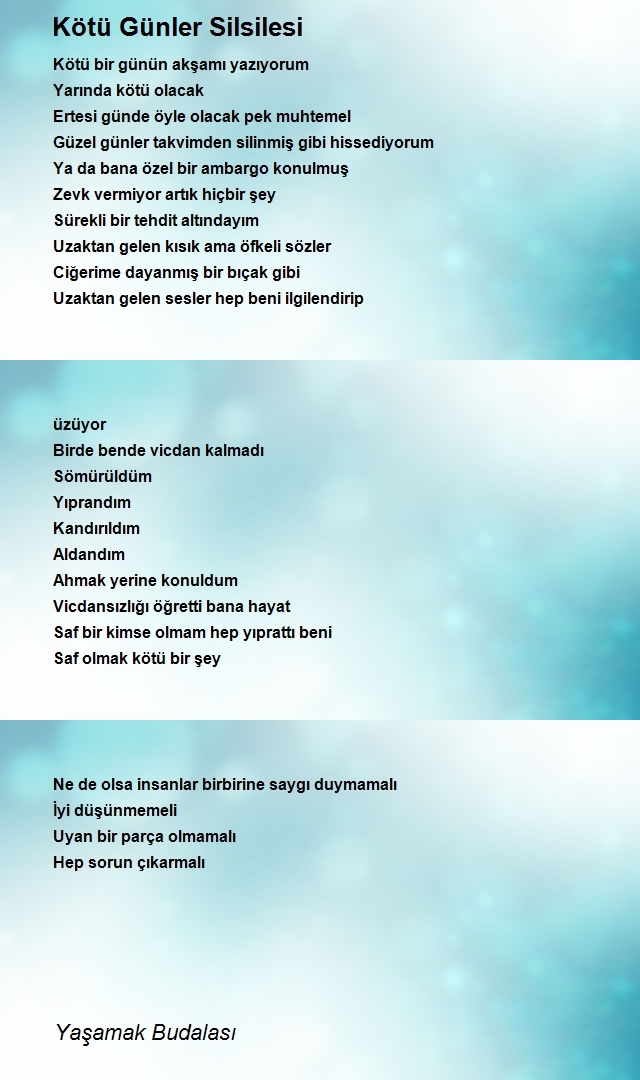 Kötü Günler Silsilesi

Kötü bir günün akşamı yazıyorum
Yarında kötü olacak
Ertesi günde öyle olacak pek muhtemel
Güzel günler takvimden silinmiş gibi hissediyorum
Ya da bana özel bir ambargo konulmuş
Zevk vermiyor artık hiçbir şey
Sürekli bir tehdit altındayım
Uzaktan gelen kısık ama öfkeli sözler
Ciğerime dayanmış bir bıçak gibi
Uzaktan gelen sesler hep beni ilgilendirip

üzüyor
Birde bende vicdan kalmadı
Sömürüldüm
Yıprandım
Kandırıldım
Aldandım
Ahmak yerine konuldum
Vicdansızlığı öğretti bana hayat
Saf bir kimse olmam hep yıprattı beni
Saf olmak kötü bir şey

Ne de olsa insanlar birbirine saygı duymamalı
İyi düşünmemeli
Uyan bir parça olmamalı
Hep sorun çıkarmalı

Yaşamak Budalası